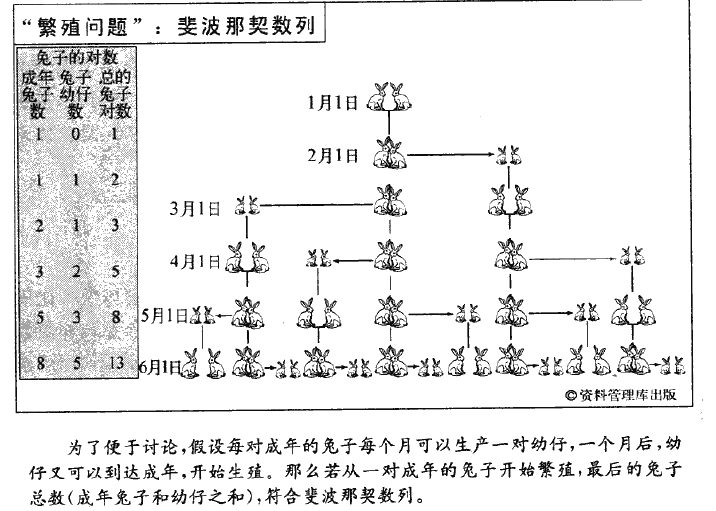 “繁殖问题”：斐波那契数列

兔子的对数

| 成年兔子数 | 兔子幼仔数 | 总的兔子对数 |
|---|---|---|
| 1 | 0 | 1 |
| 1 | 1 | 2 |
| 2 | 1 | 3 |
| 3 | 2 | 5 |
| 5 | 3 | 8 |
| 8 | 5 | 13 |

1月1日

2月1日

3月1日

4月1日

5月1日

6月1日

©资料管理库出版

为了便于讨论，假设每对成年的兔子每个月可以生产一对幼仔，一个月后，幼仔又可以到达成年，开始生殖。那么若从一对成年的兔子开始繁殖，最后的兔子总数(成年兔子和幼仔之和)，符合斐波那契数列。